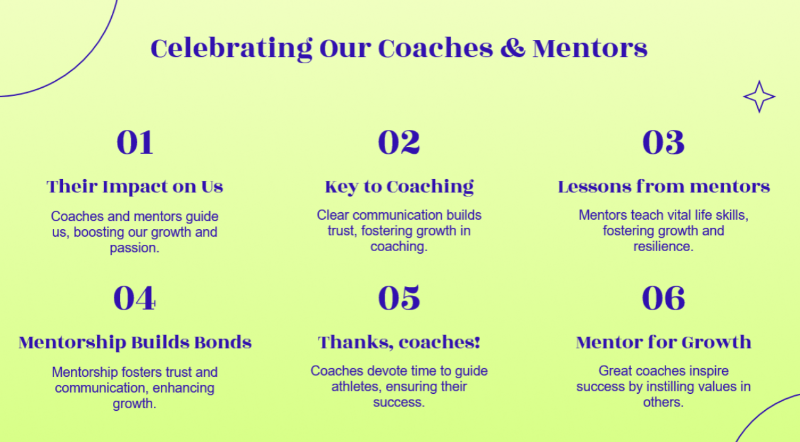 Celebrating Our Coaches & Mentors

01

Their Impact on Us

Coaches and mentors guide us, boosting our growth and passion.

02

Key to Coaching

Clear communication builds trust, fostering growth in coaching.

03

Lessons from mentors

Mentors teach vital life skills, fostering growth and resilience.

04

Mentorship Builds Bonds

Mentorship fosters trust and communication, enhancing growth.

05

Thanks, coaches!

Coaches devote time to guide athletes, ensuring their success.

06

Mentor for Growth

Great coaches inspire success by instilling values in others.